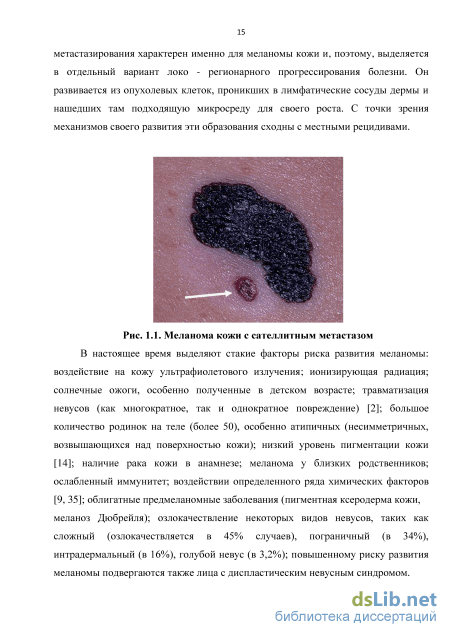 15

метастазирования характерен именно для меланомы кожи и, поэтому, выделяется в отдельный вариант локо - регионарного прогрессирования болезни. Он развивается из опухолевых клеток, проникших в лимфатические сосуды дермы и нашедших там подходящую микросреду для своего роста. С точки зрения механизмов своего развития эти образования сходны с местными рецидивами.

Рис. 1.1. Меланома кожи с сателлитным метастазом

В настоящее время выделяют стакие факторы риска развития меланомы: воздействие на кожу ультрафиолетового излучения; ионизирующая радиация; солнечные ожоги, особенно полученные в детском возрасте; травматизация невусов (как многократное, так и однократное повреждение) [2]; большое количество родинок на теле (более 50), особенно атипичных (несимметричных, возвышающихся над поверхностью кожи); низкий уровень пигментации кожи [14]; наличие рака кожи в анамнезе; меланома у близких родственников; ослабленный иммунитет; воздействии определенного ряда химических факторов [9, 35]; облигатные предмеланомные заболевания (пигментная ксеродерма кожи, меланоз Дюбрейля); озлокачествление некоторых видов невусов, таких как сложный (озлокачествляется в 45% случаев), пограничный (в 34%), интрадермальный (в 16%), голубой невус (в 3,2%); повышенному риску развития меланомы подвергаются также лица с диспластическим невусным синдромом.

dsLib.net
библиотека диссертаций